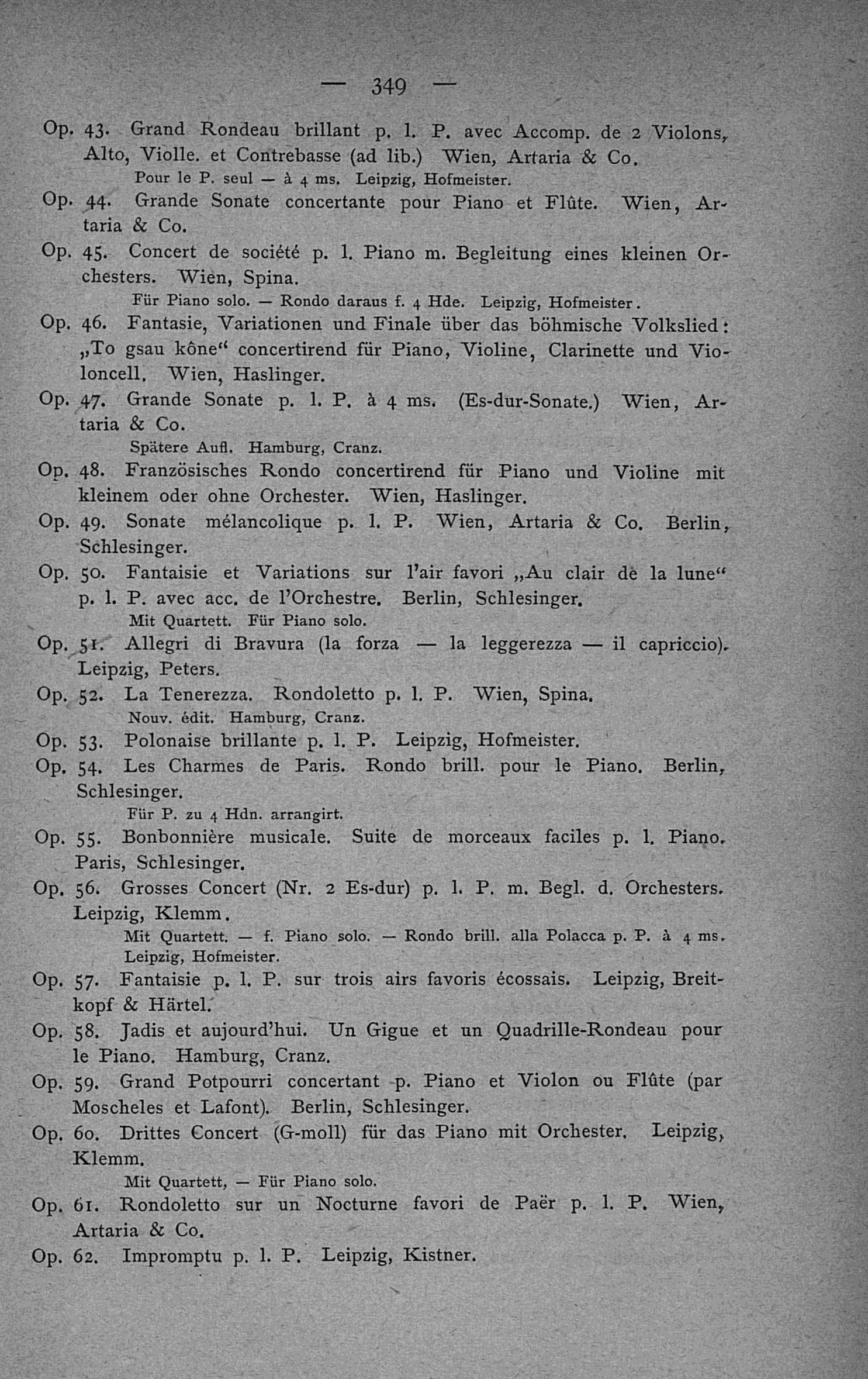 — 349 —

Op. 43. Grand Rondeau brillant p. l. P. avec Accomp. de 2 Violons, Alto, Violle. et Contrebasse (ad lib.) Wien, Artaria & Co.

Pour le P. seul — à 4 ms. Leipzig, Hofmeister.

Op. 44. Grande Sonate concertante pour Piano et Flûte. Wien, Artaria & Co.

Op. 45. Concert de société p. l. Piano m. Begleitung eines kleinen Orchesters. Wien, Spina.

Für Piano solo. — Rondo daraus f. 4 Hde. Leipzig, Hofmeister.

Op. 46. Fantasie, Variationen und Finale über das böhmische Volkslied: „To gsau kône“ concertirend für Piano, Violine, Clarinette und Violoncell. Wien, Haslinger.

Op. 47. Grande Sonate p. l. P. à 4 ms. (Es-dur-Sonate.) Wien, Artaria & Co.

Spätere Aufl. Hamburg, Cranz.

Op. 48. Französisches Rondo concertirend für Piano und Violine mit kleinem oder ohne Orchester. Wien, Haslinger.

Op. 49. Sonate mélancolique p. l. P. Wien, Artaria & Co. Berlin, Schlesinger.

Op. 50. Fantaisie et Variations sur l'air favori „Au clair de la lune“ p. l. P. avec acc. de l'Orchestre. Berlin, Schlesinger.

Mit Quartett. Für Piano solo.

Op. 51. Allegri di Bravura (la forza — la leggerezza — il capriccio). Leipzig, Peters.

Op. 52. La Tenerezza. Rondoletto p. l. P. Wien, Spina.

Nouv. édit. Hamburg, Cranz.

Op. 53. Polonaise brillante p. l. P. Leipzig, Hofmeister.

Op. 54. Les Charmes de Paris. Rondo brill. pour le Piano. Berlin, Schlesinger.

Für P. zu 4 Hdn. arrangirt.

Op. 55. Bonbonnière musicale. Suite de morceaux faciles p. l. Piano. Paris, Schlesinger.

Op. 56. Grosses Concert (Nr. 2 Es-dur) p. l. P. m. Begl. d. Orchesters. Leipzig, Klemm.

Mit Quartett. — f. Piano solo. — Rondo brill. alla Polacca p. P. à 4 ms. Leipzig, Hofmeister.

Op. 57. Fantaisie p. l. P. sur trois airs favoris écossais. Leipzig, Breitkopf & Härtel.

Op. 58. Jadis et aujourd'hui. Un Gigue et un Quadrille-Rondeau pour le Piano. Hamburg, Cranz.

Op. 59. Grand Potpourri concertant p. Piano et Violon ou Flûte (par Moscheles et Lafont). Berlin, Schlesinger.

Op. 60. Drittes Concert (G-moll) für das Piano mit Orchester. Leipzig, Klemm.

Mit Quartett, — Für Piano solo.

Op. 61. Rondoletto sur un Nocturne favori de Paër p. l. P. Wien, Artaria & Co.

Op. 62. Impromptu p. l. P. Leipzig, Kistner.